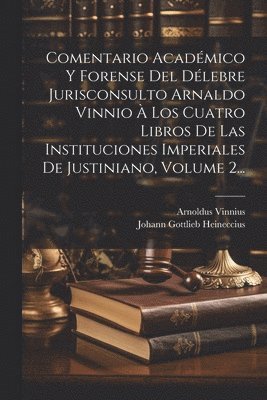 Comentario Académico Y Forense Del Délebre Jurisconsulto Arnaldo Vinnio À Los Cuatro Libros De Las Instituciones Imperiales De Justiniano, Volume 2...

Arnoldus Vinnius
Johann Gottlieb Heineccius